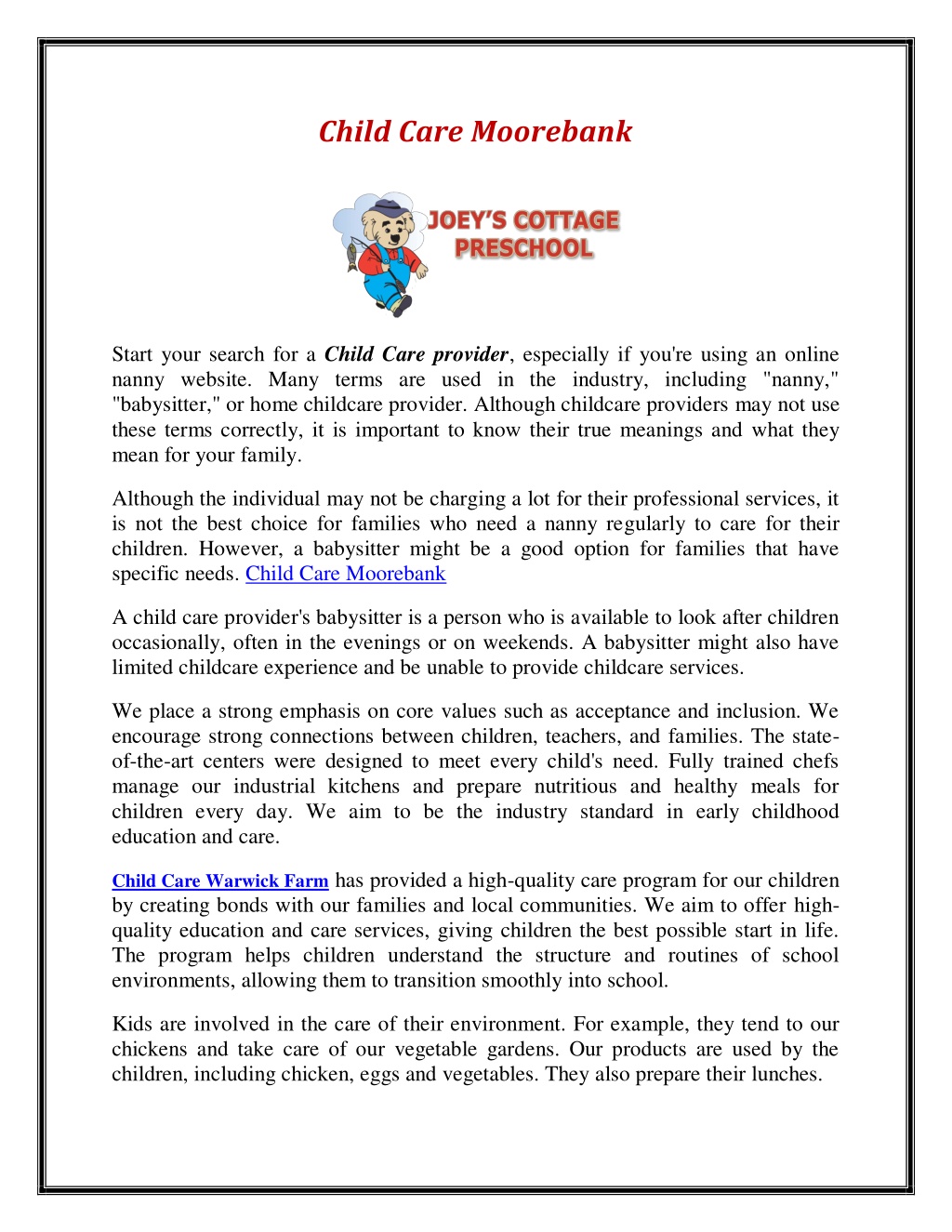 Child Care Moorebank

JOEY'S COTTAGE
PRESCHOOL

Start your search for a Child Care provider, especially if you're using an online nanny website. Many terms are used in the industry, including "nanny," "babysitter," or home childcare provider. Although childcare providers may not use these terms correctly, it is important to know their true meanings and what they mean for your family.

Although the individual may not be charging a lot for their professional services, it is not the best choice for families who need a nanny regularly to care for their children. However, a babysitter might be a good option for families that have specific needs. Child Care Moorebank

A child care provider's babysitter is a person who is available to look after children occasionally, often in the evenings or on weekends. A babysitter might also have limited childcare experience and be unable to provide childcare services.

We place a strong emphasis on core values such as acceptance and inclusion. We encourage strong connections between children, teachers, and families. The state-of-the-art centers were designed to meet every child's need. Fully trained chefs manage our industrial kitchens and prepare nutritious and healthy meals for children every day. We aim to be the industry standard in early childhood education and care.

Child Care Warwick Farm has provided a high-quality care program for our children by creating bonds with our families and local communities. We aim to offer high-quality education and care services, giving children the best possible start in life. The program helps children understand the structure and routines of school environments, allowing them to transition smoothly into school.

Kids are involved in the care of their environment. For example, they tend to our chickens and take care of our vegetable gardens. Our products are used by the children, including chicken, eggs and vegetables. They also prepare their lunches.